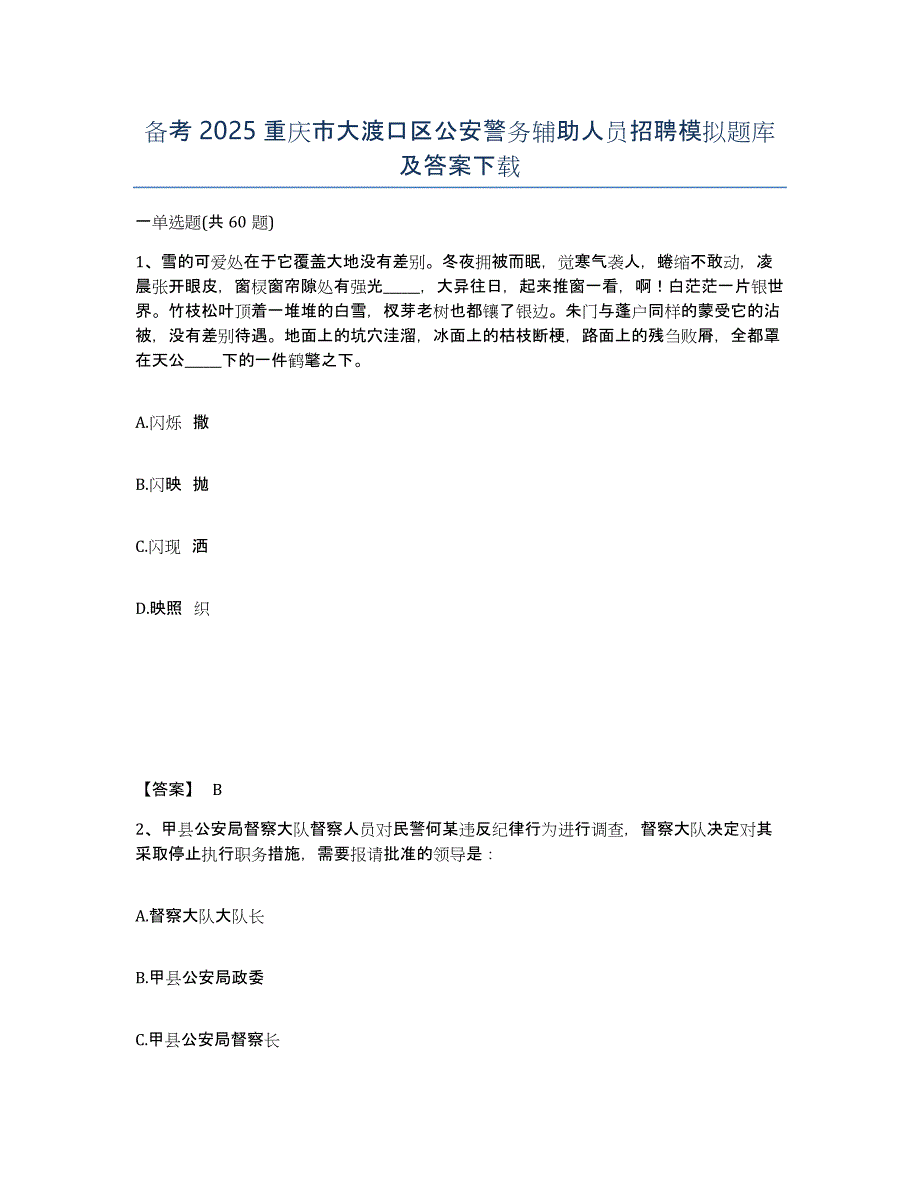 备考 2025 重庆市大渡口区公安警务辅助人员招聘模拟题库及答案下载

一单选题(共 60 题)

1、雪的可爱处在于它覆盖大地没有差别。冬夜拥被而眠，觉寒气袭人，蜷缩不敢动，凌晨张开眼皮，窗棂窗帘隙处有强光_____，大异往日，起来推窗一看，啊！白茫茫一片银世界。竹枝松叶顶着一堆堆的白雪，杈芽老树也都镶了银边。朱门与蓬户同样的蒙受它的沾被，没有差别待遇。地面上的坑穴洼溜，冰面上的枯枝断梗，路面上的残刍败屑，全都罩在天公_____下的一件鹤氅之下。

A.闪烁 撒

B.闪映 抛

C.闪现 洒

D.映照 织

【答案】 B

2、甲县公安局督察大队督察人员对民警何某违反纪律行为进行调查，督察大队决定对其采取停止执行职务措施，需要报请批准的领导是：

A.督察大队大队长

B.甲县公安局政委

C.甲县公安局督察长